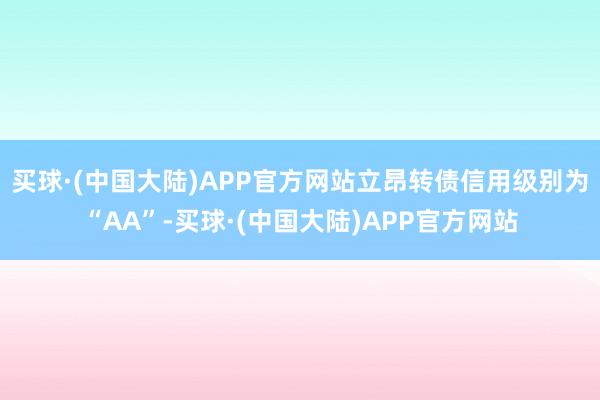 买球·(中国大陆)APP官方网站立昂转债信用级别为“AA”-买球·(中国大陆)APP官方网站